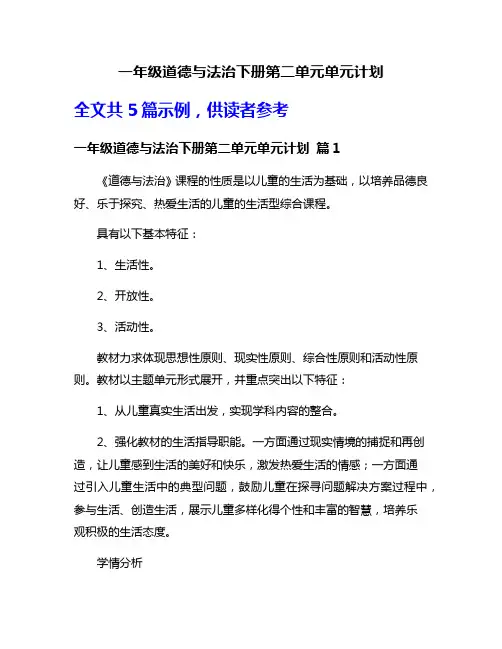 一年级道德与法治下册第二单元单元计划

全文共 5 篇示例，供读者参考

一年级道德与法治下册第二单元单元计划 篇 1

《道德与法治》课程的性质是以儿童的生活为基础，以培养品德良好、乐于探究、热爱生活的儿童的生活型综合课程。

具有以下基本特征：

1、生活性。

2、开放性。

3、活动性。

教材力求体现思想性原则、现实性原则、综合性原则和活动性原则。教材以主题单元形式展开，并重点突出以下特征：

1、从儿童真实生活出发，实现学科内容的整合。

2、强化教材的生活指导职能。一方面通过现实情境的捕捉和再创造，让儿童感到生活的美好和快乐，激发热爱生活的情感；一方面通过引入儿童生活中的典型问题，鼓励儿童在探寻问题解决方案过程中，参与生活、创造生活，展示儿童多样化得个性和丰富的智慧，培养乐观积极的生活态度。

学情分析